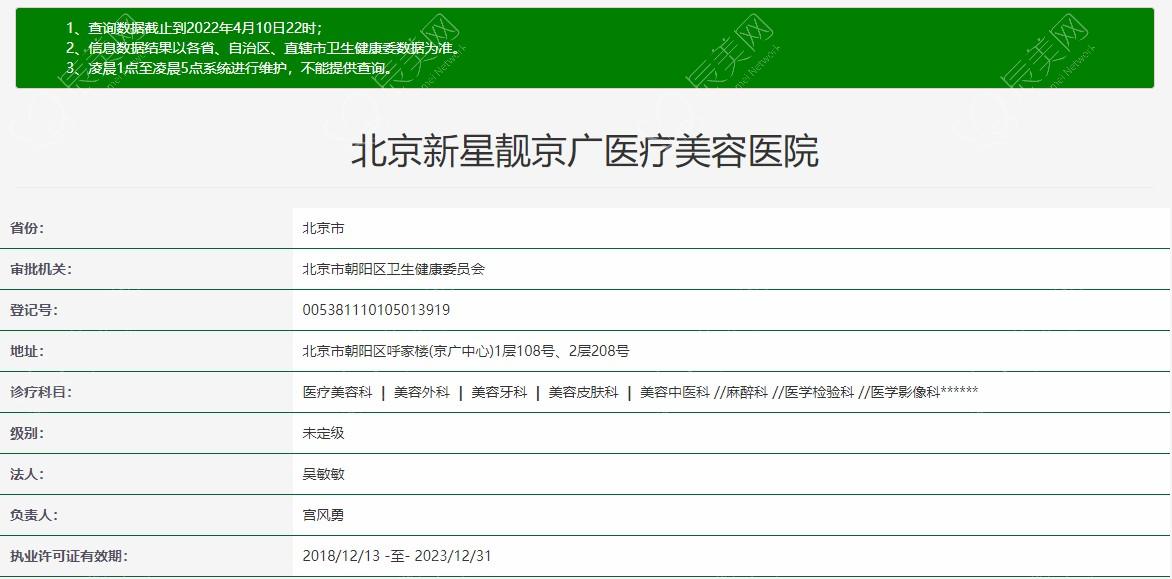 1、查询数据截止到2022年4月10日22时；
2、信息数据结果以各省、自治区、直辖市卫生健康委数据为准。
3、凌晨1点至凌晨5点系统进行维护，不能提供查询。

北京新星靓京广医疗美容医院

| 省份: | 北京市 |
|---|---|
| 审批机关: | 北京市朝阳区卫生健康委员会 |
| 登记号: | 005381110105013919 |
| 地址: | 北京市朝阳区呼家楼(京广中心)1层108号、2层208号 |
| 诊疗科目: | 医疗美容科 \| 美容外科 \| 美容牙科 \| 美容皮肤科 \| 美容中医科 //麻醉科 //医学检验科 //医学影像科****** |
| 级别: | 未定级 |
| 法人: | 吴敏敏 |
| 负责人: | 宫风勇 |
| 执业许可证有效期: | 2018/12/13 -至- 2023/12/31 |